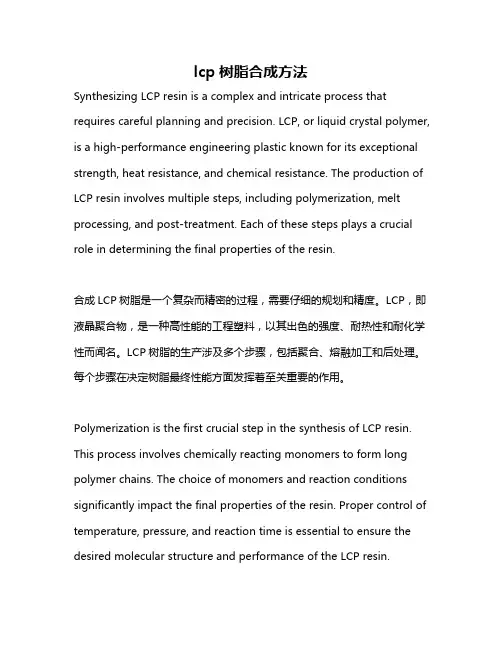 lcp 树脂合成方法

Synthesizing LCP resin is a complex and intricate process that requires careful planning and precision. LCP, or liquid crystal polymer, is a high-performance engineering plastic known for its exceptional strength, heat resistance, and chemical resistance. The production of LCP resin involves multiple steps, including polymerization, melt processing, and post-treatment. Each of these steps plays a crucial role in determining the final properties of the resin.

合成 LCP 树脂是一个复杂而精密的过程，需要仔细的规划和精度。LCP，即液晶聚合物，是一种高性能的工程塑料，以其出色的强度、耐热性和耐化学性而闻名。LCP 树脂的生产涉及多个步骤，包括聚合、熔融加工和后处理。每个步骤在决定树脂最终性能方面发挥着至关重要的作用。

Polymerization is the first crucial step in the synthesis of LCP resin. This process involves chemically reacting monomers to form long polymer chains. The choice of monomers and reaction conditions significantly impact the final properties of the resin. Proper control of temperature, pressure, and reaction time is essential to ensure the desired molecular structure and performance of the LCP resin.